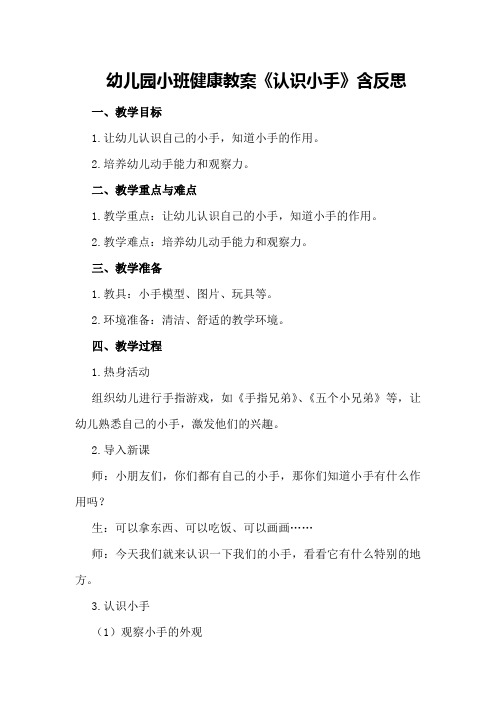 幼儿园小班健康教案《认识小手》含反思

一、教学目标

1.让幼儿认识自己的小手，知道小手的作用。

2.培养幼儿动手能力和观察力。

二、教学重点与难点

1.教学重点：让幼儿认识自己的小手，知道小手的作用。

2.教学难点：培养幼儿动手能力和观察力。

三、教学准备

1.教具：小手模型、图片、玩具等。

2.环境准备：清洁、舒适的教学环境。

四、教学过程

1.热身活动

组织幼儿进行手指游戏，如《手指兄弟》、《五个小兄弟》等，让幼儿熟悉自己的小手，激发他们的兴趣。

2.导入新课

师：小朋友们，你们都有自己的小手，那你们知道小手有什么作用吗？

生：可以拿东西、可以吃饭、可以画画……

师：今天我们就来认识一下我们的小手，看看它有什么特别的地方。

3.认识小手

（1）观察小手的外观